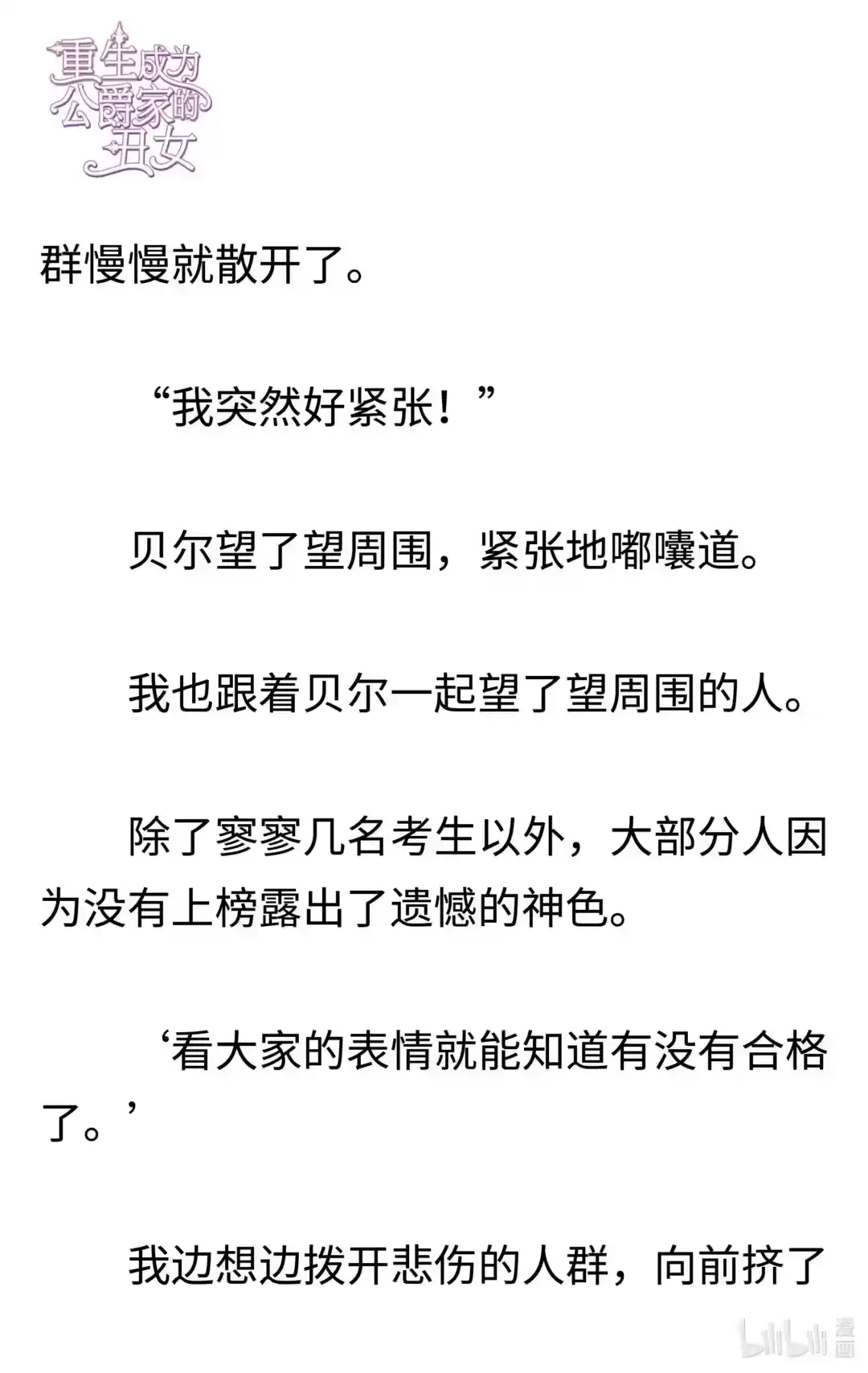 重生成为公爵家的丑女

群慢慢就散开了。

“我突然好紧张！”

贝尔望了望周围，紧张地嘟囔道。

我也跟着贝尔一起望了望周围的人。

除了寥寥几名考生以外，大部分人因为没有上榜露出了遗憾的神色。

‘看大家的表情就能知道有没有合格了。’

我边想边拨开悲伤的人群，向前挤了

bilibili 漫画